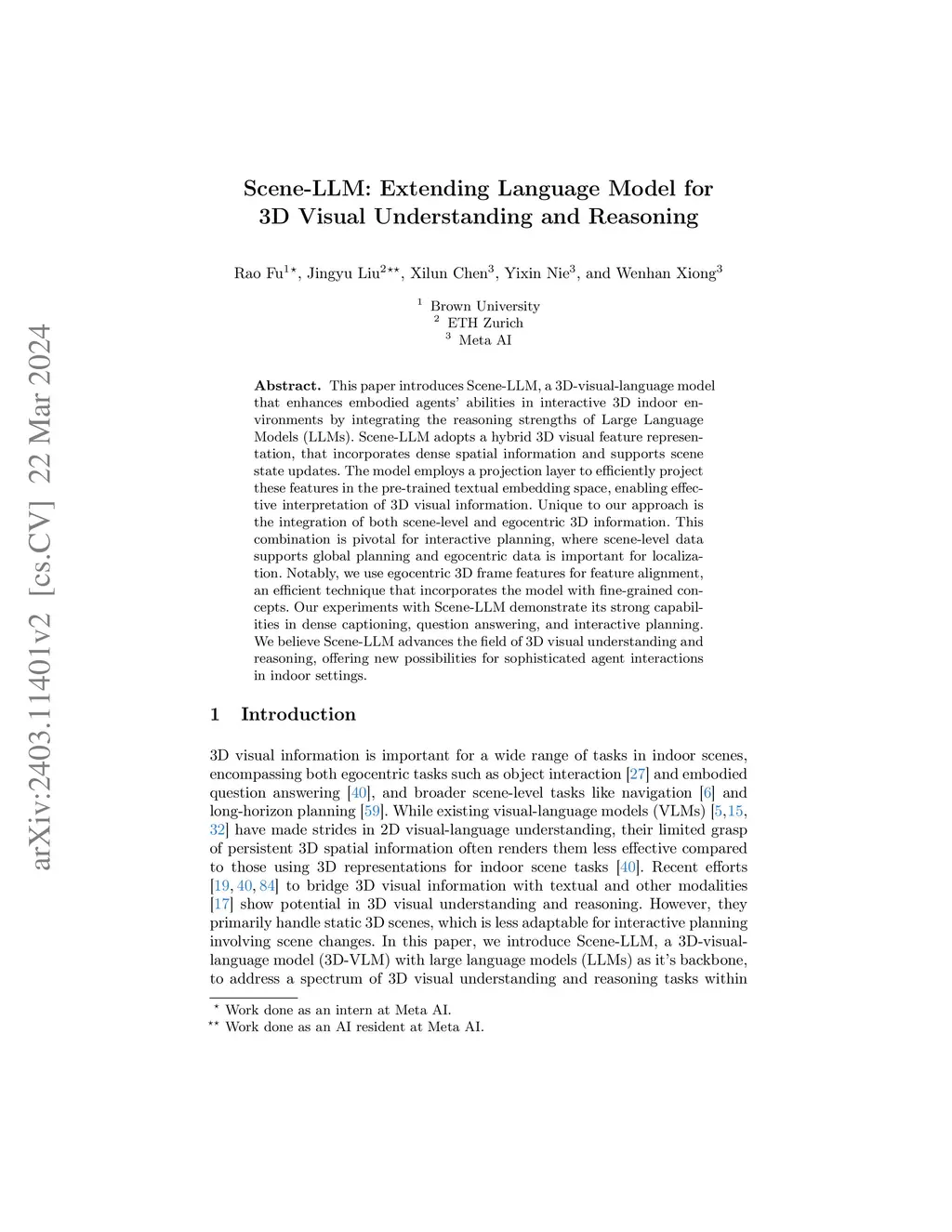 arXiv:2403.11401v2 [cs.CV] 22 Mar 2024

Scene-LLM: Extending Language Model for 3D Visual Understanding and Reasoning

Rao Fu$^{1\star}$, Jingyu Liu$^{2\star\star}$, Xilun Chen$^{3}$, Yixin Nie$^{3}$, and Wenhan Xiong$^{3}$

$^{1}$ Brown University
$^{2}$ ETH Zurich
$^{3}$ Meta AI

Abstract. This paper introduces Scene-LLM, a 3D-visual-language model that enhances embodied agents' abilities in interactive 3D indoor environments by integrating the reasoning strengths of Large Language Models (LLMs). Scene-LLM adopts a hybrid 3D visual feature representation, that incorporates dense spatial information and supports scene state updates. The model employs a projection layer to efficiently project these features in the pre-trained textual embedding space, enabling effective interpretation of 3D visual information. Unique to our approach is the integration of both scene-level and egocentric 3D information. This combination is pivotal for interactive planning, where scene-level data supports global planning and egocentric data is important for localization. Notably, we use egocentric 3D frame features for feature alignment, an efficient technique that incorporates the model with fine-grained concepts. Our experiments with Scene-LLM demonstrate its strong capabilities in dense captioning, question answering, and interactive planning. We believe Scene-LLM advances the field of 3D visual understanding and reasoning, offering new possibilities for sophisticated agent interactions in indoor settings.

1 Introduction

3D visual information is important for a wide range of tasks in indoor scenes, encompassing both egocentric tasks such as object interaction [27] and embodied question answering [40], and broader scene-level tasks like navigation [6] and long-horizon planning [59]. While existing visual-language models (VLMs) [5, 15, 32] have made strides in 2D visual-language understanding, their limited grasp of persistent 3D spatial information often renders them less effective compared to those using 3D representations for indoor scene tasks [40]. Recent efforts [19, 40, 84] to bridge 3D visual information with textual and other modalities [17] show potential in 3D visual understanding and reasoning. However, they primarily handle static 3D scenes, which is less adaptable for interactive planning involving scene changes. In this paper, we introduce Scene-LLM, a 3D-visual-language model (3D-VLM) with large language models (LLMs) as it's backbone, to address a spectrum of 3D visual understanding and reasoning tasks within

$^{\star}$ Work done as an intern at Meta AI.
$^{\star\star}$ Work done as an AI resident at Meta AI.